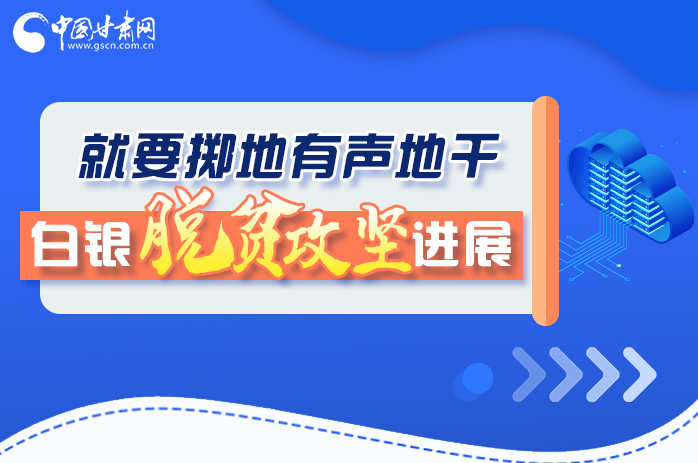 中国甘肃网
www.gscn.com.cn

就要掷地有声地干

白银脱贫攻坚进展